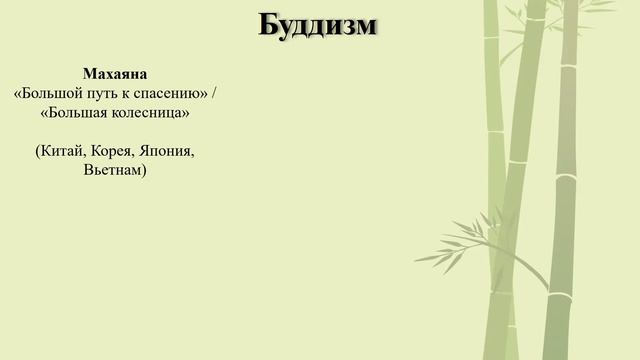 Буддизм

Махаяна
«Большой путь к спасению» / «Большая колесница»

(Китай, Корея, Япония, Вьетнам)